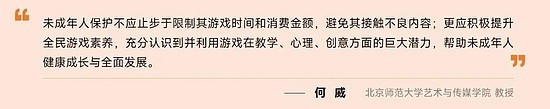 “

未成年人保护不应止步于限制其游戏时间和消费金额，避免其接触不良内容；更应积极提升全民游戏素养，充分认识到并利用游戏在教学、心理、创意方面的巨大潜力，帮助未成年人健康成长与全面发展。

”

—— 何 威 北京师范大学艺术与传媒学院 教授